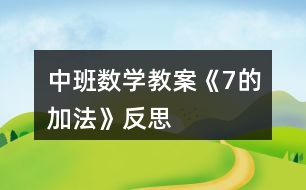 中班数学教案《7的加法》反思